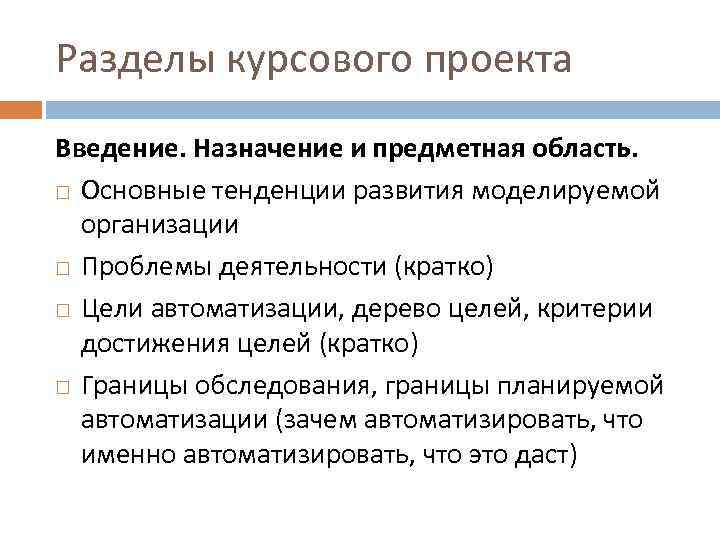 Разделы курсового проекта

Введение. Назначение и предметная область.

□ Основные тенденции развития моделируемой организации

□ Проблемы деятельности (кратко)

□ Цели автоматизации, дерево целей, критерии достижения целей (кратко)

□ Границы обследования, границы планируемой автоматизации (зачем автоматизировать, что именно автоматизировать, что это даст)